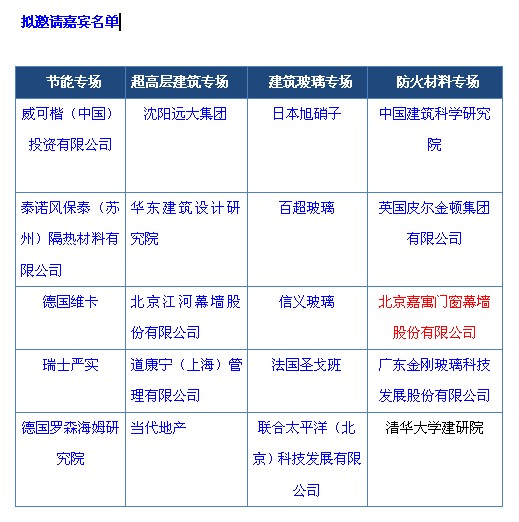 拟邀请嘉宾名单

| 节能专场 | 超高层建筑专场 | 建筑玻璃专场 | 防火材料专场 |
|---|---|---|---|
| 威可楷（中国）投资有限公司 | 沈阳远大集团 | 日本旭硝子 | 中国建筑科学研究院 |
| 泰诺风保泰（苏州）隔热材料有限公司 | 华东建筑设计研究院 | 百超玻璃 | 英国皮尔金顿集团有限公司 |
| 德国维卡 | 北京江河幕墙股份有限公司 | 信义玻璃 | 北京嘉寓门窗幕墙股份有限公司 |
| 瑞士严实 | 道康宁（上海）管理有限公司 | 法国圣戈班 | 广东金刚玻璃科技发展股份有限公司 |
| 德国罗森海姆研究院 | 当代地产 | 联合太平洋（北京）科技发展有限公司 | 清华大学建研院 |